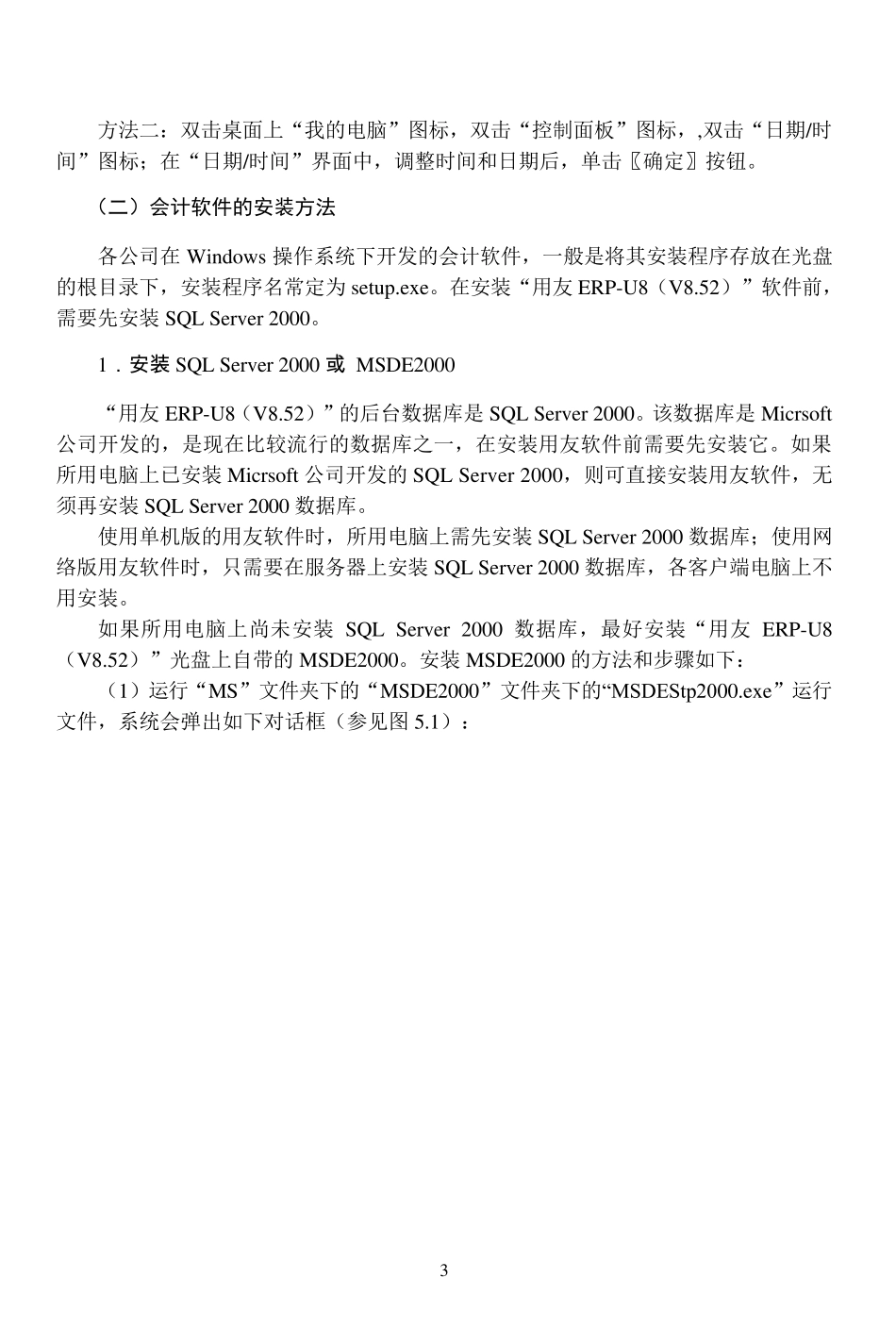 方法二：双击桌面上“我的电脑”图标，双击“控制面板”图标，,双击“日期/时间”图标；在“日期/时间”界面中，调整时间和日期后，单击〖确定〗按钮。

（二）会计软件的安装方法

各公司在 Windows 操作系统下开发的会计软件，一般是将其安装程序存放在光盘的根目录下，安装程序名常定为 setup.exe。在安装“用友 ERP-U8（V8.52）”软件前，需要先安装 SQL Server 2000。

1．安装 SQL Server 2000 或 MSDE2000

“用友 ERP-U8（V8.52）”的后台数据库是 SQL Server 2000。该数据库是 Micrsoft 公司开发的，是现在比较流行的数据库之一，在安装用友软件前需要先安装它。如果所用电脑上已安装 Micrsoft 公司开发的 SQL Server 2000，则可直接安装用友软件，无须再安装 SQL Server 2000 数据库。

使用单机版的用友软件时，所用电脑上需先安装 SQL Server 2000 数据库；使用网络版用友软件时，只需要在服务器上安装 SQL Server 2000 数据库，各客户端电脑上不用安装。

如果所用电脑上尚未安装 SQL Server 2000 数据库，最好安装“用友 ERP-U8（V8.52）”光盘上自带的 MSDE2000。安装 MSDE2000 的方法和步骤如下：

（1）运行“MS”文件夹下的“MSDE2000”文件夹下的“MSDEStp2000.exe”运行文件，系统会弹出如下对话框（参见图 5.1）：

3